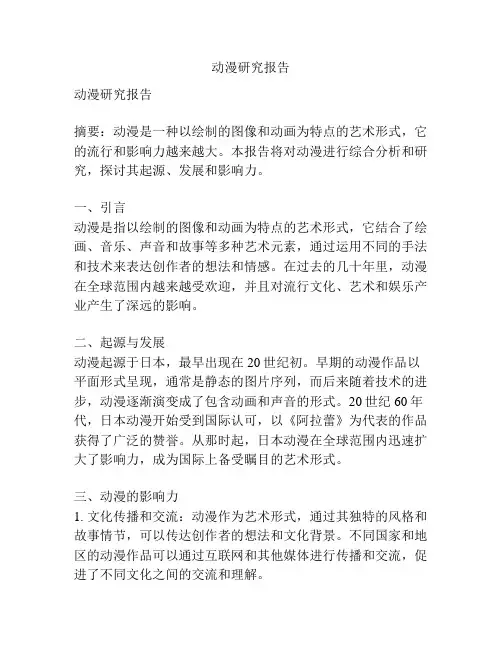 动漫研究报告

动漫研究报告

摘要：动漫是一种以绘制的图像和动画为特点的艺术形式，它的流行和影响力越来越大。本报告将对动漫进行综合分析和研究，探讨其起源、发展和影响力。

一、引言
动漫是指以绘制的图像和动画为特点的艺术形式，它结合了绘画、音乐、声音和故事等多种艺术元素，通过运用不同的手法和技术来表达创作者的想法和情感。在过去的几十年里，动漫在全球范围内越来越受欢迎，并且对流行文化、艺术和娱乐产业产生了深远的影响。

二、起源与发展
动漫起源于日本，最早出现在20世纪初。早期的动漫作品以平面形式呈现，通常是静态的图片序列，而后来随着技术的进步，动漫逐渐演变成了包含动画和声音的形式。20世纪60年代，日本动漫开始受到国际认可，以《阿拉蕾》为代表的作品获得了广泛的赞誉。从那时起，日本动漫在全球范围内迅速扩大了影响力，成为国际上备受瞩目的艺术形式。

三、动漫的影响力
1. 文化传播和交流：动漫作为艺术形式，通过其独特的风格和故事情节，可以传达创作者的想法和文化背景。不同国家和地区的动漫作品可以通过互联网和其他媒体进行传播和交流，促进了不同文化之间的交流和理解。